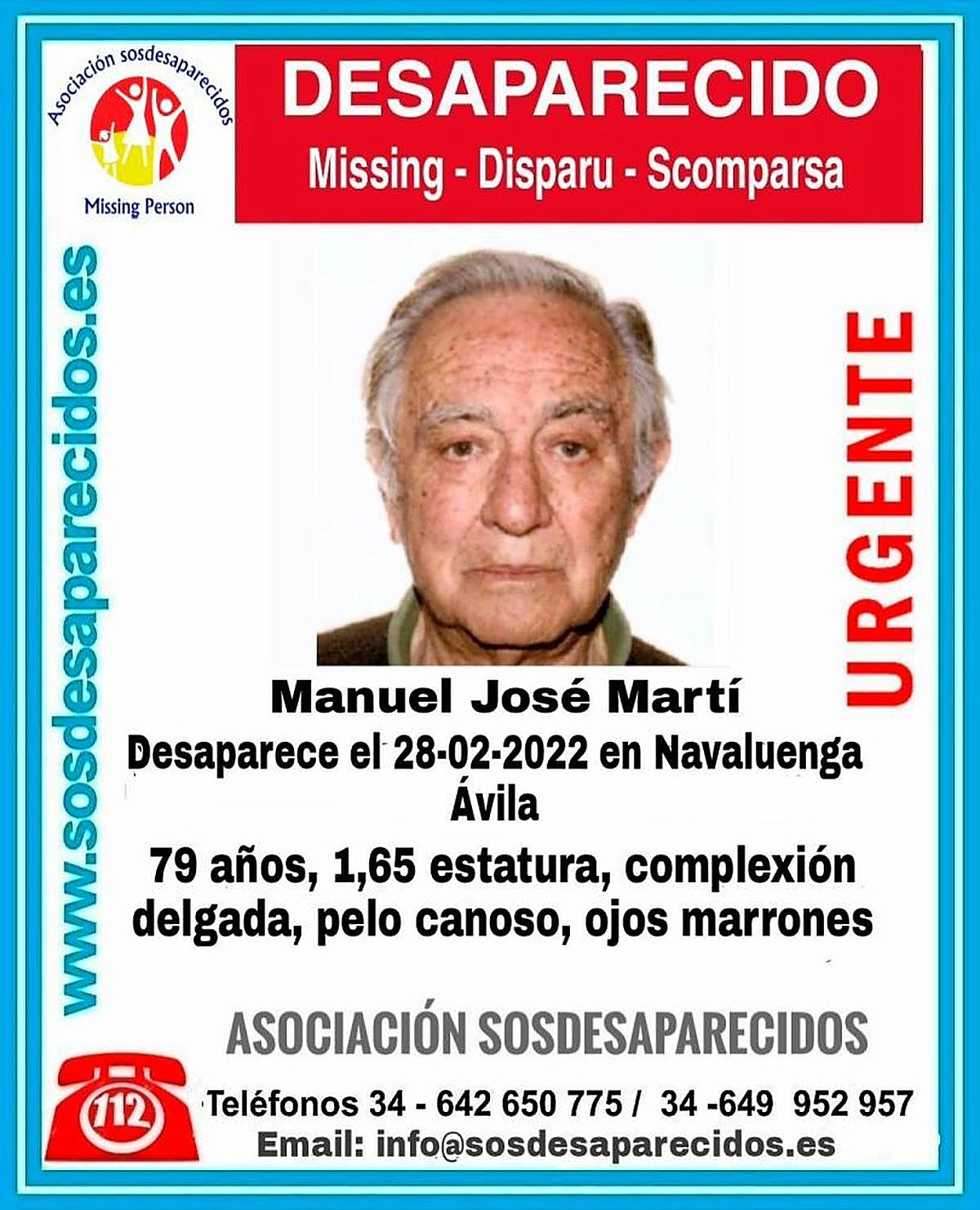 Asociación sosdesaparecidos

Missing Person

DESAPARECIDO

Missing - Disparu - Scomparsa

www.sosdesaparecidos.es

URGENTE

Manuel José Martí

Desaparece el 28-02-2022 en Navaluenga Ávila

79 años, 1,65 estatura, complexión delgada, pelo canoso, ojos marrones

ASOCIACIÓN SOSDESAPARECIDOS

112

Teléfonos 34 - 642 650 775 / 34 -649 952 957

Email: info@sosdesaparecidos.es